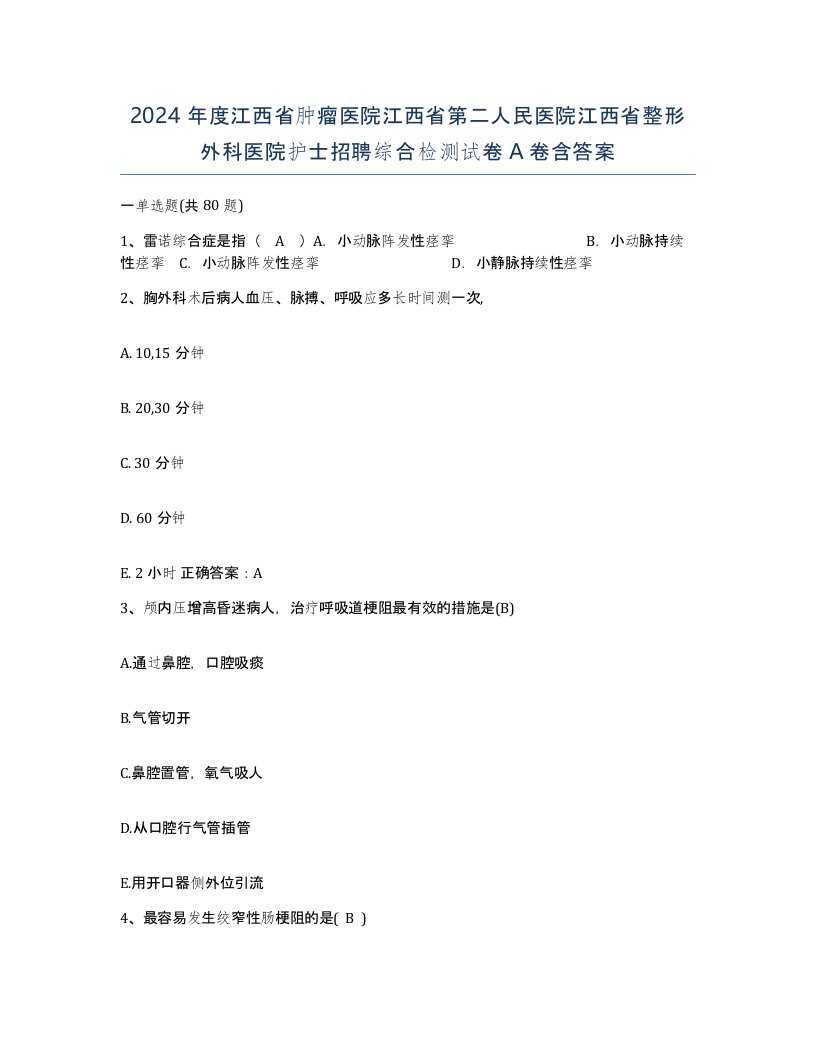 2024 年度江西省肿瘤医院江西省第二人民医院江西省整形外科医院护士招聘综合检测试卷 A 卷含答案

一单选题(共 80 题)

1、雷诺综合症是指（ A ）A. 小动脉阵发性痉挛 B. 小动脉持续性痉挛 C. 小动脉阵发性痉挛 D. 小静脉持续性痉挛

2、胸外科术后病人血压、脉搏、呼吸应多长时间测一次,

A. 10,15 分钟

B. 20,30 分钟

C. 30 分钟

D. 60 分钟

E. 2 小时 正确答案：A

3、颅内压增高昏迷病人，治疗呼吸道梗阻最有效的措施是(B)

A.通过鼻腔，口腔吸痰

B.气管切开

C.鼻腔置管，氧气吸人

D.从口腔行气管插管

E.用开口器侧外位引流

4、最容易发生绞窄性肠梗阻的是( B )